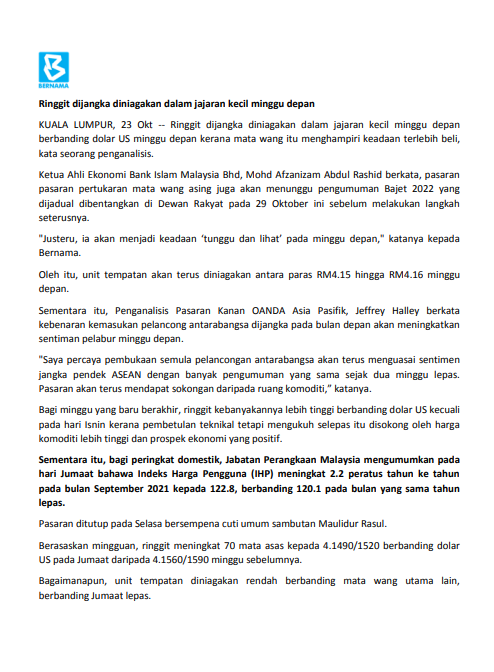 BERNAMA

Ringgit dijangka diniagakan dalam jajaran kecil minggu depan

KUALA LUMPUR, 23 Okt -- Ringgit dijangka diniagakan dalam jajaran kecil minggu depan berbanding dolar US minggu depan kerana mata wang itu menghampiri keadaan terlebih beli, kata seorang penganalisis.

Ketua Ahli Ekonomi Bank Islam Malaysia Bhd, Mohd Afzanizam Abdul Rashid berkata, pasaran pasaran pertukaran mata wang asing juga akan menunggu pengumuman Bajet 2022 yang dijadual dibentangkan di Dewan Rakyat pada 29 Oktober ini sebelum melakukan langkah seterusnya.

"Justeru, ia akan menjadi keadaan 'tunggu dan lihat' pada minggu depan," katanya kepada Bernama.

Oleh itu, unit tempatan akan terus diniagakan antara paras RM4.15 hingga RM4.16 minggu depan.

Sementara itu, Penganalisis Pasaran Kanan OANDA Asia Pasifik, Jeffrey Halley berkata kebenaran kemasukan pelancong antarabangsa dijangka pada bulan depan akan meningkatkan sentiman pelabur minggu depan.

"Saya percaya pembukaan semula pelancongan antarabangsa akan terus menguasai sentimen jangka pendek ASEAN dengan banyak pengumuman yang sama sejak dua minggu lepas. Pasaran akan terus mendapat sokongan daripada ruang komoditi," katanya.

Bagi minggu yang baru berakhir, ringgit kebanyakannya lebih tinggi berbanding dolar US kecuali pada hari Isnin kerana pembetulan teknikal tetapi mengukuh selepas itu disokong oleh harga komoditi lebih tinggi dan prospek ekonomi yang positif.

Sementara itu, bagi peringkat domestik, Jabatan Perangkaan Malaysia mengumumkan pada hari Jumaat bahawa Indeks Harga Pengguna (IHP) meningkat 2.2 peratus tahun ke tahun pada bulan September 2021 kepada 122.8, berbanding 120.1 pada bulan yang sama tahun lepas.

Pasaran ditutup pada Selasa bersempena cuti umum sambutan Maulidur Rasul.

Berasaskan mingguan, ringgit meningkat 70 mata asas kepada 4.1490/1520 berbanding dolar US pada Jumaat daripada 4.1560/1590 minggu sebelumnya.

Bagaimanapun, unit tempatan diniagakan rendah berbanding mata wang utama lain, berbanding Jumaat lepas.